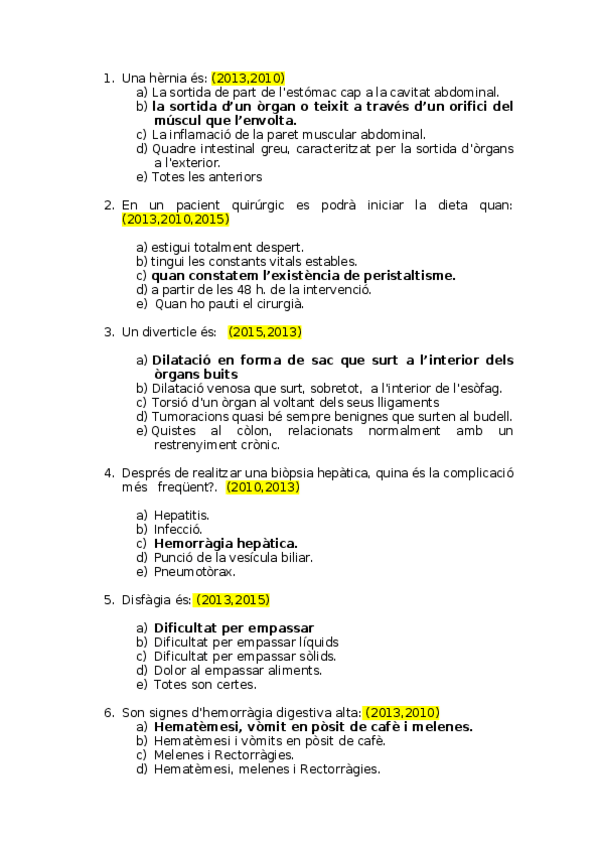 1. Una hèrnia és: (2013,2010)
a) La sortida de part de l'estómac cap a la cavitat abdominal.
b) la sortida d'un òrgan o teixit a través d'un orifici del múscul que l'envolta.
c) La inflamació de la paret muscular abdominal.
d) Quadre intestinal greu, caracteritzat per la sortida d'òrgans a l'exterior.
e) Totes les anteriors

2. En un pacient quirúrgic es podrà iniciar la dieta quan: (2013,2010,2015)

a) estigui totalment despert.
b) tingui les constants vitals estables.
c) quan constatem l'existència de peristaltisme.
d) a partir de les 48 h. de la intervenció.
e) Quan ho pauti el cirurgià.

3. Un diverticle és: (2015,2013)

a) Dilatació en forma de sac que surt a l'interior dels òrgans buits
b) Dilatació venosa que surt, sobretot, a l'interior de l'esòfag.
c) Torsió d'un òrgan al voltant dels seus lligaments
d) Tumoracions quasi bé sempre benignes que surten al budell.
e) Quistes al còlon, relacionats normalment amb un restrenyiment crònic.

4. Després de realitzar una biòpsia hepàtica, quina és la complicació més freqüent?. (2010,2013)

a) Hepatitis.
b) Infecció.
c) Hemorràgia hepàtica.
d) Punció de la vesícula biliar.
e) Pneumotòrax.

5. Disfàgia és: (2013,2015)

a) Dificultat per empassar
b) Dificultat per empassar líquids
c) Dificultat per empassar sòlids.
d) Dolor al empassar aliments.
e) Totes son certes.

6. Son signes d'hemorràgia digestiva alta: (2013,2010)
a) Hematèmesi, vòmit en pòsit de cafè i melenes.
b) Hematèmesi i vòmits en pòsit de cafè.
c) Melenes i Rectorràgies.
d) Hematèmesi, melenes i Rectorràgies.